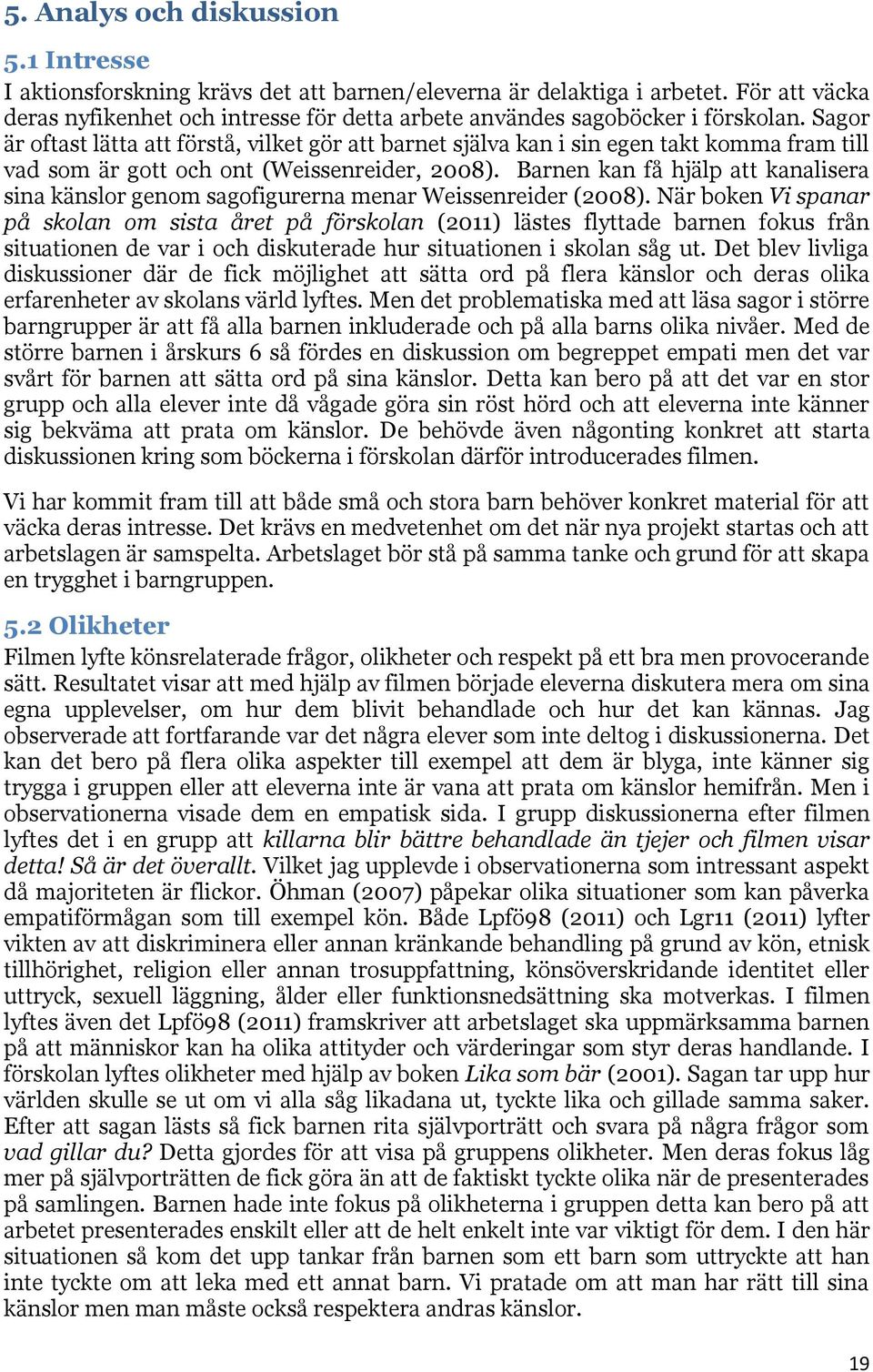 5. Analys och diskussion

5.1 Intresse

I aktionsforskning krävs det att barnen/eleverna är delaktiga i arbetet. För att väcka deras nyfikenhet och intresse för detta arbete användes sagoböcker i förskolan. Sagor är oftast lätta att förstå, vilket gör att barnet själva kan i sin egen takt komma fram till vad som är gott och ont (Weissenreider, 2008). Barnen kan få hjälp att kanalisera sina känslor genom sagofigurerna menar Weissenreider (2008). När boken Vi spanar på skolan om sista året på förskolan (2011) lästes flyttade barnen fokus från situationen de var i och diskuterade hur situationen i skolan såg ut. Det blev livliga diskussioner där de fick möjlighet att sätta ord på flera känslor och deras olika erfarenheter av skolans värld lyftes. Men det problematiska med att läsa sagor i större barngrupper är att få alla barnen inkluderade och på alla barns olika nivåer. Med de större barnen i årskurs 6 så fördes en diskussion om begreppet empati men det var svårt för barnen att sätta ord på sina känslor. Detta kan bero på att det var en stor grupp och alla elever inte då vågade göra sin röst hörd och att eleverna inte känner sig bekväma att prata om känslor. De behövde även någonting konkret att starta diskussionen kring som böckerna i förskolan därför introducerades filmen.

Vi har kommit fram till att både små och stora barn behöver konkret material för att väcka deras intresse. Det krävs en medvetenhet om det när nya projekt startas och att arbetslagen är samspelta. Arbetslaget bör stå på samma tanke och grund för att skapa en trygghet i barngruppen.

5.2 Olikheter

Filmen lyfte könsrelaterade frågor, olikheter och respekt på ett bra men provocerande sätt. Resultatet visar att med hjälp av filmen började eleverna diskutera mera om sina egna upplevelser, om hur dem blivit behandlade och hur det kan kännas. Jag observerade att fortfarande var det några elever som inte deltog i diskussionerna. Det kan det bero på flera olika aspekter till exempel att dem är blyga, inte känner sig trygga i gruppen eller att eleverna inte är vana att prata om känslor hemifrån. Men i observationerna visade dem en empatisk sida. I grupp diskussionerna efter filmen lyftes det i en grupp att killarna blir bättre behandlade än tjejer och filmen visar detta! Så är det överallt. Vilket jag upplevde i observationerna som intressant aspekt då majoriteten är flickor. Öhman (2007) påpekar olika situationer som kan påverka empatiförmågan som till exempel kön. Både Lpfö98 (2011) och Lgr11 (2011) lyfter vikten av att diskriminera eller annan kränkande behandling på grund av kön, etnisk tillhörighet, religion eller annan trosuppfattning, könsöverskridande identitet eller uttryck, sexuell läggning, ålder eller funktionsnedsättning ska motverkas. I filmen lyftes även det Lpfö98 (2011) framskriver att arbetslaget ska uppmärksamma barnen på att människor kan ha olika attityder och värderingar som styr deras handlande. I förskolan lyftes olikheter med hjälp av boken Lika som bär (2001). Sagan tar upp hur världen skulle se ut om vi alla såg likadana ut, tyckte lika och gillade samma saker. Efter att sagan lästs så fick barnen rita självporträtt och svara på några frågor som vad gillar du? Detta gjordes för att visa på gruppens olikheter. Men deras fokus låg mer på självporträtten de fick göra än att de faktiskt tyckte olika när de presenterades på samlingen. Barnen hade inte fokus på olikheterna i gruppen detta kan bero på att arbetet presenterades enskilt eller att de helt enkelt inte var viktigt för dem. I den här situationen så kom det upp tankar från barnen som ett barn som uttryckte att han inte tyckte om att leka med ett annat barn. Vi pratade om att man har rätt till sina känslor men man måste också respektera andras känslor.

19